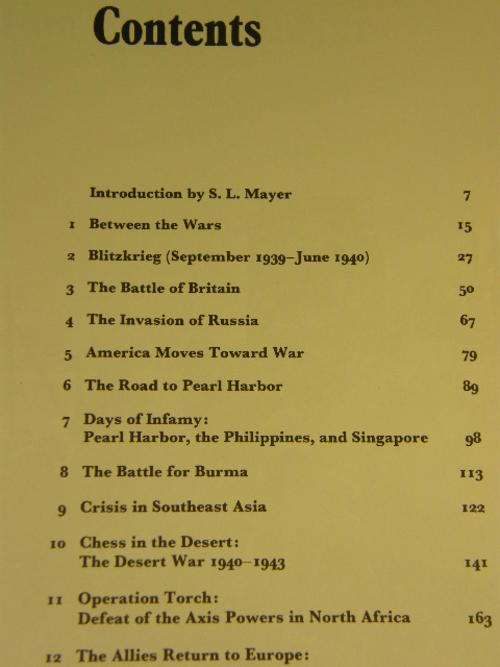 Contents

Introduction by S. L. Mayer 7

1 Between the Wars 15

2 Blitzkrieg (September 1939–June 1940) 27

3 The Battle of Britain 50

4 The Invasion of Russia 67

5 America Moves Toward War 79

6 The Road to Pearl Harbor 89

7 Days of Infamy: Pearl Harbor, the Philippines, and Singapore 98

8 The Battle for Burma 113

9 Crisis in Southeast Asia 122

10 Chess in the Desert: The Desert War 1940–1943 141

11 Operation Torch: Defeat of the Axis Powers in North Africa 163

12 The Allies Return to Europe: